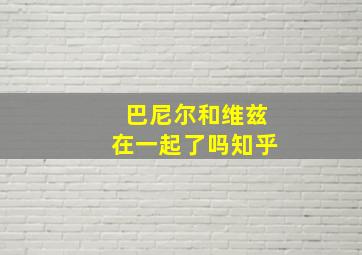 巴尼尔和维兹
在一起了吗知乎